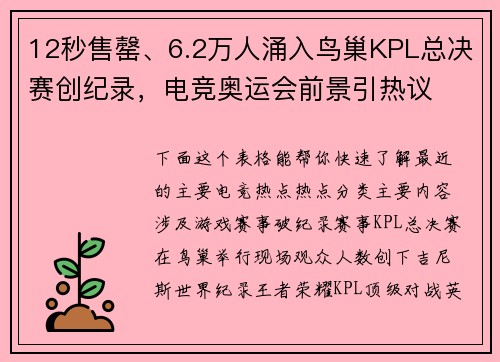 12秒售罄、6.2万人涌入鸟巢KPL总决赛创纪录，电竞奥运会前景引热议

下面这个表格能帮你快速了解最近的主要电竞热点热点分类主要内容涉及游戏赛事破纪录赛事KPL总决赛在鸟巢举行现场观众人数创下吉尼斯世界纪录王者荣耀KPL顶级对战英